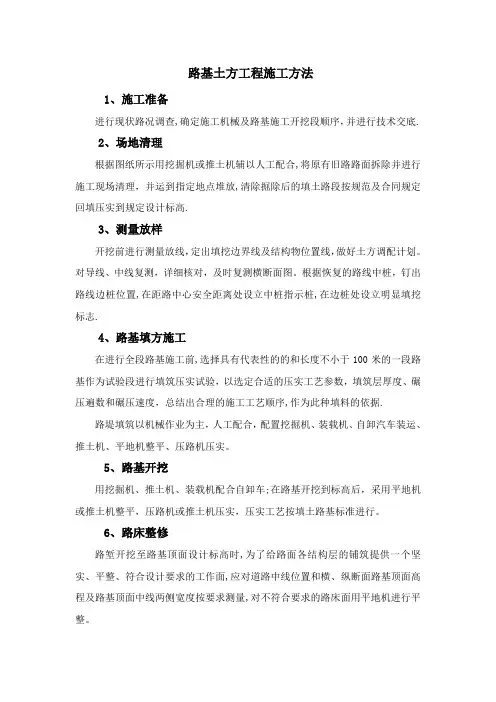 路基土方工程施工方法

1、施工准备

进行现状路况调查,确定施工机械及路基施工开挖段顺序,并进行技术交底.

2、场地清理

根据图纸所示用挖掘机或推土机辅以人工配合,将原有旧路路面拆除并进行施工现场清理,并运到指定地点堆放,清除掘除后的填土路段按规范及合同规定回填压实到规定设计标高.

3、测量放样

开挖前进行测量放线,定出填挖边界线及结构物位置线,做好土方调配计划。对导线、中线复测,详细核对,及时复测横断面图。根据恢复的路线中桩,钉出路线边桩位置,在距路中心安全距离处设立中桩指示桩,在边桩处设立明显填挖标志.

4、路基填方施工

在进行全段路基施工前,选择具有代表性的的和长度不小于 100 米的一段路基作为试验段进行填筑压实试验,以选定合适的压实工艺参数,填筑层厚度、碾压遍数和碾压速度,总结出合理的施工工艺顺序,作为此种填料的依据.

路堤填筑以机械作业为主,人工配合,配置挖掘机、装载机、自卸汽车装运、推土机、平地机整平、压路机压实。

5、路基开挖

用挖掘机、推土机、装载机配合自卸车;在路基开挖到标高后,采用平地机或推土机整平,压路机或推土机压实,压实工艺按填土路基标准进行。

6、路床整修

路堑开挖至路基顶面设计标高时,为了给路面各结构层的铺筑提供一个坚实、平整、符合设计要求的工作面,应对道路中线位置和横、纵断面路基顶面高程及路基顶面中线两侧宽度按要求测量,对不符合要求的路床面用平地机进行平整。